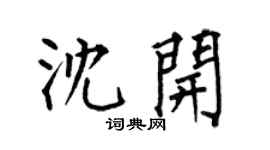 沈開
词典网